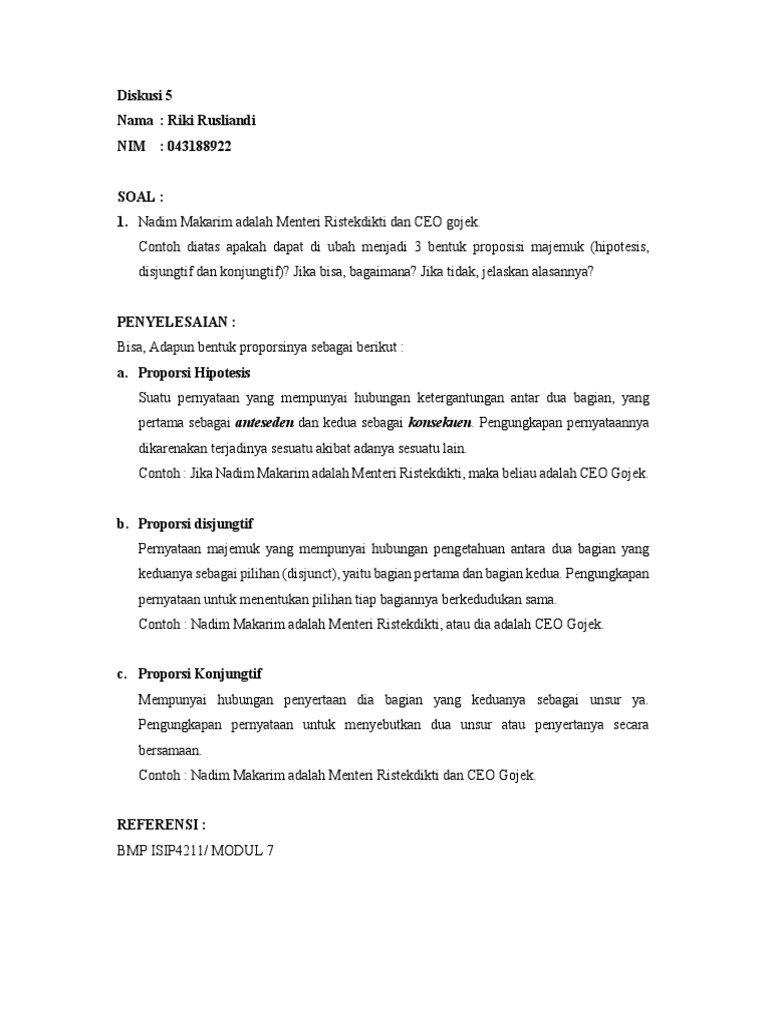 Diskusi 5
Nama : Riki Rusliandi
NIM : 043188922

SOAL :
1. Nadim Makarim adalah Menteri Ristekdikti dan CEO gojek.
Contoh diatas apakah dapat di ubah menjadi 3 bentuk proposisi majemuk (hipotesis, disjungtif dan konjungtif)? Jika bisa, bagaimana? Jika tidak, jelaskan alasannya?

PENYELESAIAN :
Bisa, Adapun bentuk proporsinya sebagai berikut :
a. Proporsi Hipotesis
Suatu pernyataan yang mempunyai hubungan ketergantungan antar dua bagian, yang pertama sebagai anteseden dan kedua sebagai konsekuen. Pengungkapan pernyataannya dikarenakan terjadinya sesuatu akibat adanya sesuatu lain.
Contoh : Jika Nadim Makarim adalah Menteri Ristekdikti, maka beliau adalah CEO Gojek.

b. Proporsi disjungtif
Pernyataan majemuk yang mempunyai hubungan pengetahuan antara dua bagian yang keduanya sebagai pilihan (disjunct), yaitu bagian pertama dan bagian kedua. Pengungkapan pernyataan untuk menentukan pilihan tiap bagiannya berkedudukan sama.
Contoh : Nadim Makarim adalah Menteri Ristekdikti, atau dia adalah CEO Gojek.

c. Proporsi Konjungtif
Mempunyai hubungan penyertaan dia bagian yang keduanya sebagai unsur ya. Pengungkapan pernyataan untuk menyebutkan dua unsur atau penyertanya secara bersamaan.
Contoh : Nadim Makarim adalah Menteri Ristekdikti dan CEO Gojek.

REFERENSI :
BMP ISIP4211/ MODUL 7